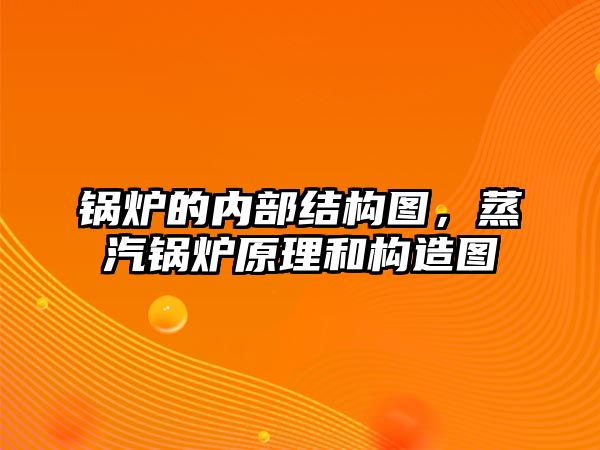 锅炉的内部结构图，蒸汽锅炉原理和构造图